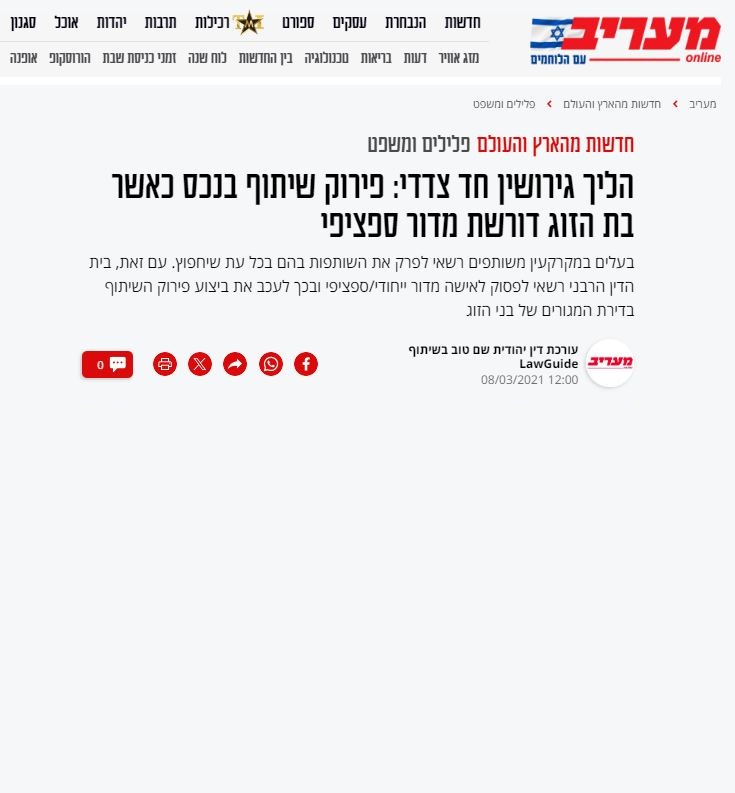 מעריב online
עם הלוחמים

חדשות הנבחרת עסקים ספורט רכילות תרבות יהדות אוכל סגנון
מזג אוויר דעות בריאות טכנולוגיה בין החדשות לוח שנה זמני כניסת שבת הורוסקופ אופנה

מעריב › חדשות מהארץ והעולם › פלילים ומשפט

חדשות מהארץ והעולם פלילים ומשפט

הליך גירושין חד צדדי: פירוק שיתוף בנכס כאשר בת הזוג דורשת מדור ספציפי

בעלים במקרקעין משותפים רשאי לפרק את השותפות בהם בכל עת שיחפוץ. עם זאת, בית הדין הרבני רשאי לפסוק לאישה מדור ייחודי/ספציפי ובכך לעכב את ביצוע פירוק השיתוף בדירת המגורים של בני הזוג

מעריב
עורכת דין יהודית שם טוב בשיתוף LawGuide
08/03/2021 12:00

0